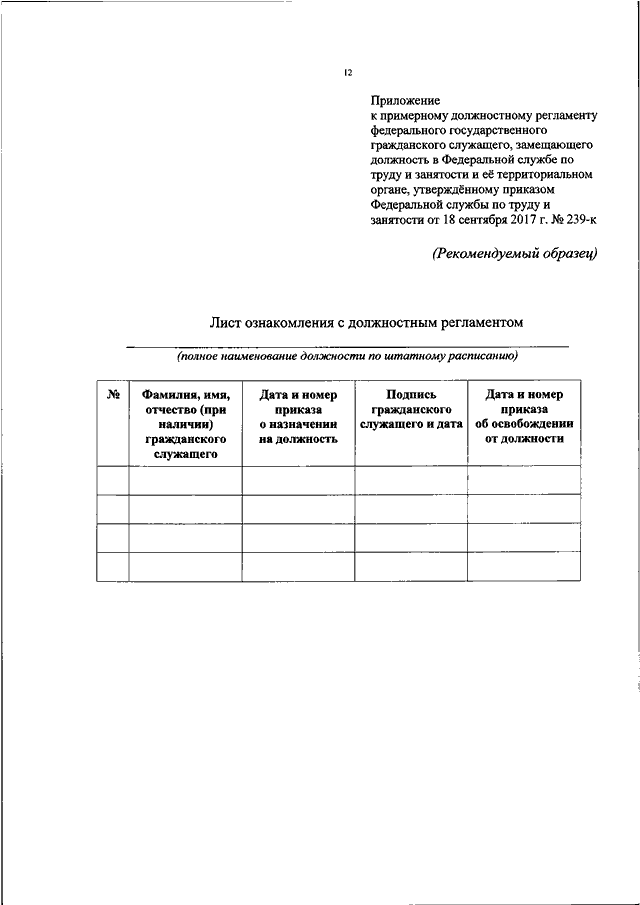 12

Приложение
к примерному должностному регламенту федерального государственного гражданского служащего, замещающего должность в Федеральной службе по труду и занятости и её территориальном органе, утверждённому приказом Федеральной службы по труду и занятости от 18 сентября 2017 г. № 239-к

(Рекомендуемый образец)

Лист ознакомления с должностным регламентом

(полное наименование должности по штатному расписанию)

| № | Фамилия, имя, отчество (при наличии) гражданского служащего | Дата и номер приказа о назначении на должность | Подпись гражданского служащего и дата | Дата и номер приказа об освобождении от должности |
|---|---|---|---|---|
| | | | | |
| | | | | |
| | | | | |
| | | | | |